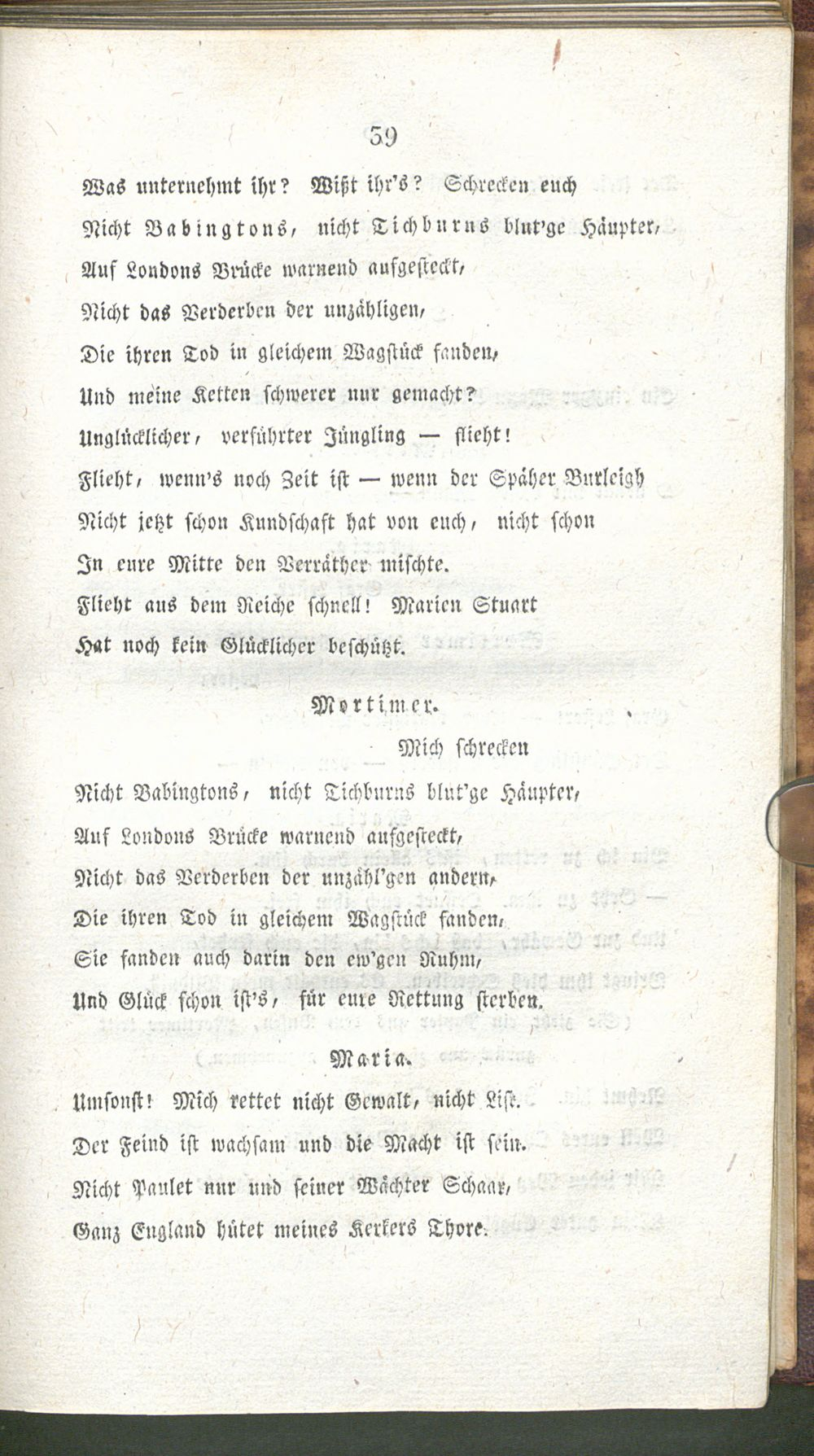 59

Was unternehmt ihr? Wißt ihr's? Schrecken euch
Nicht Babingtons, nicht Tichburns blut'ge Häupter,
Auf Londons Brücke warnend aufgesteckt,
Nicht das Verderben der unzähligen,
Die ihren Tod in gleichem Wagstück fanden,
Und meine Ketten schwerer nur gemacht?
Unglücklicher, verführter Jüngling — flieht!
Flieht, wenn's noch Zeit ist — wenn der Späher Burleigh
Nicht jetzt schon Kundschaft hat von euch, nicht schon
In eure Mitte den Verräther mischte.
Flieht aus dem Reiche schnell! Marien Stuart
Hat noch kein Glücklicher beschützt.

Mortimer.

Mich schrecken
Nicht Babingtons, nicht Tichburns blut'ge Häupter,
Auf Londons Brücke warnend aufgesteckt,
Nicht das Verderben der unzähl'gen andern,
Die ihren Tod in gleichem Wagstück fanden,
Sie fanden auch darin den ew'gen Ruhm,
Und Glück schon ist's, für eure Rettung sterben.

Maria.

Umsonst! Mich rettet nicht Gewalt, nicht List.
Der Feind ist wachsam und die Macht ist sein.
Nicht Paulet nur und seiner Wächter Schaar,
Ganz England hütet meines Kerkers Thore.